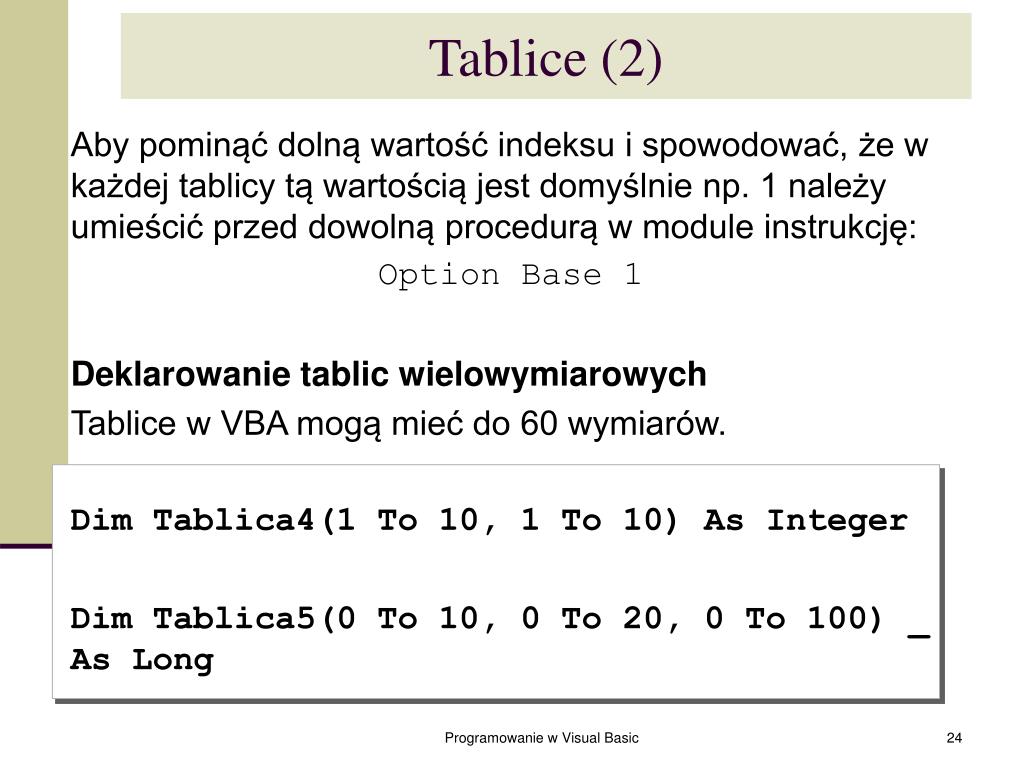 Tablice (2)

Aby pominąć dolną wartość indeksu i spowodować, że w każdej tablicy tą wartością jest domyślnie np. 1 należy umieścić przed dowolną procedurą w module instrukcję:

Option Base 1

Deklarowanie tablic wielowymiarowych

Tablice w VBA mogą mieć do 60 wymiarów.

Dim Tablica4(1 To 10, 1 To 10) As Integer

Dim Tablica5(0 To 10, 0 To 20, 0 To 100) _
As Long

Programowanie w Visual Basic

24